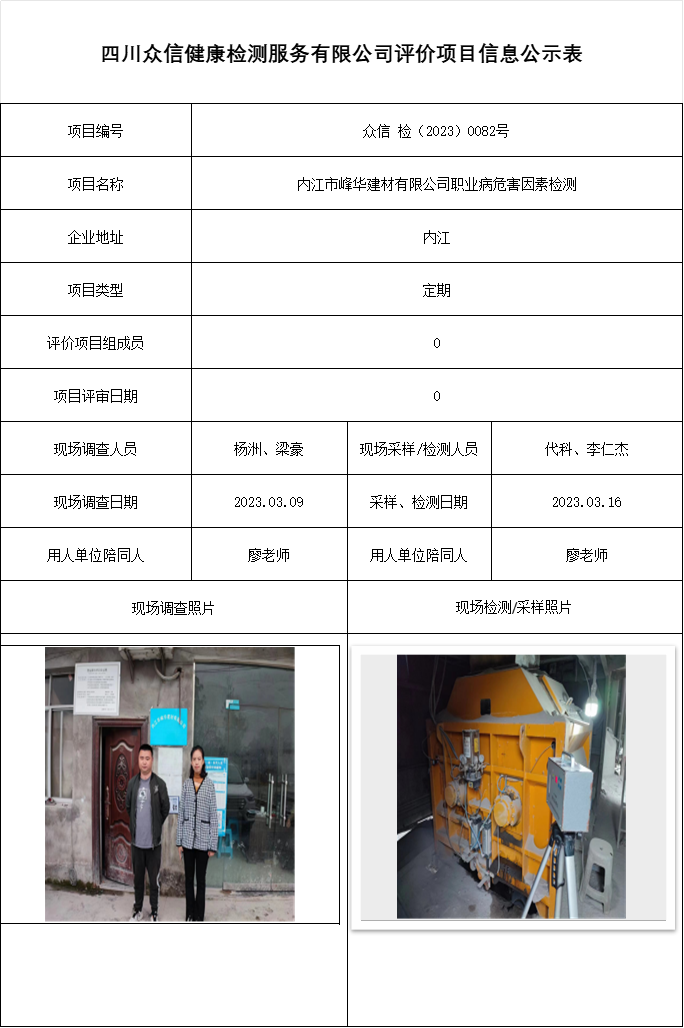 四川众信健康检测服务有限公司评价项目信息公示表

| 项目编号 | 众信 检（2023）0082号 | | |
|---|---|---|---|
| 项目名称 | 内江市峰华建材有限公司职业病危害因素检测 | | |
| 企业地址 | 内江 | | |
| 项目类型 | 定期 | | |
| 评价项目组成员 | 0 | | |
| 项目评审日期 | 0 | | |
| 现场调查人员 | 杨洲、梁豪 | 现场采样/检测人员 | 代科、李仁杰 |
| 现场调查日期 | 2023.03.09 | 采样、检测日期 | 2023.03.16 |
| 用人单位陪同人 | 廖老师 | 用人单位陪同人 | 廖老师 |
| 现场调查照片 | | 现场检测/采样照片 | |